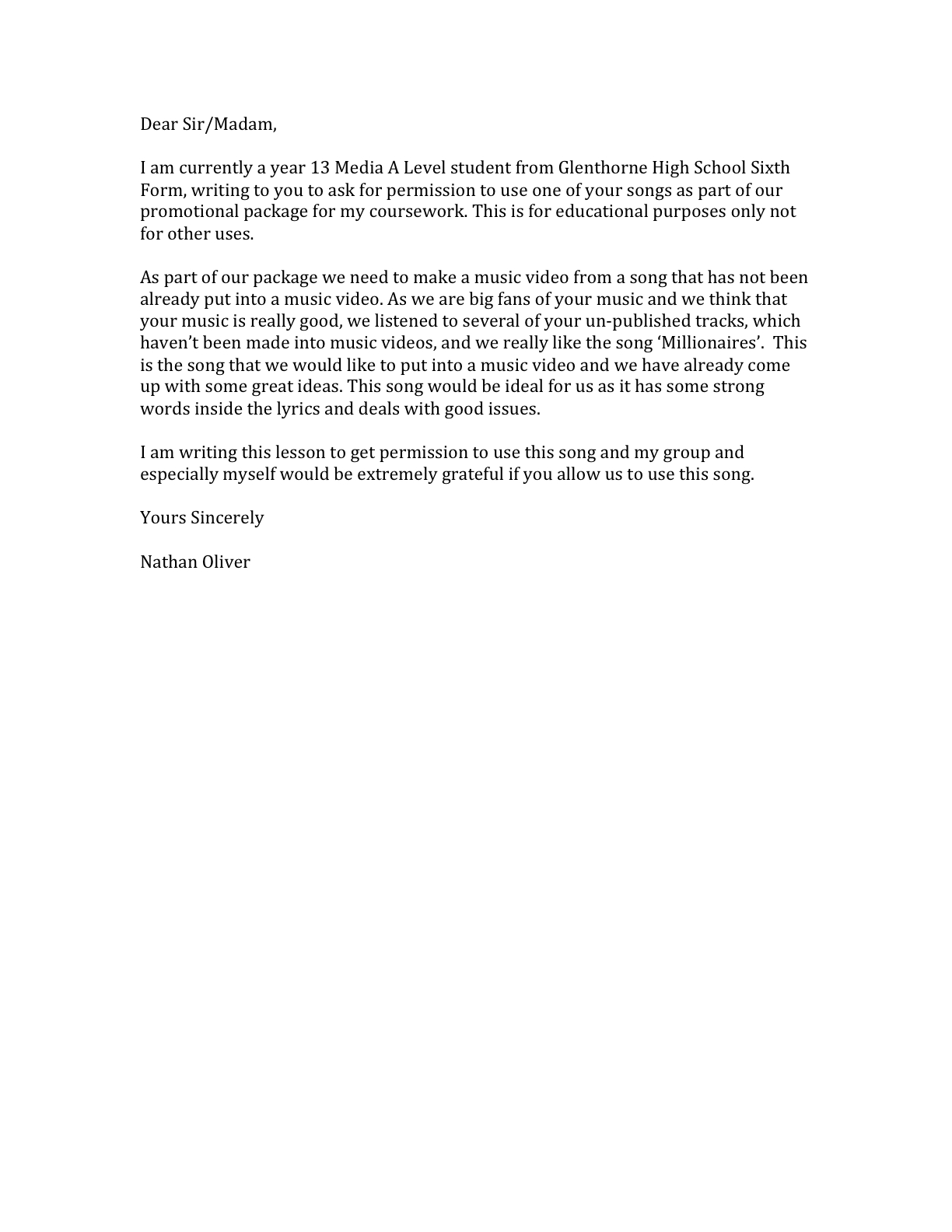 Dear Sir/Madam,

I am currently a year 13 Media A Level student from Glenthorne High School Sixth Form, writing to you to ask for permission to use one of your songs as part of our promotional package for my coursework. This is for educational purposes only not for other uses.

As part of our package we need to make a music video from a song that has not been already put into a music video. As we are big fans of your music and we think that your music is really good, we listened to several of your un-published tracks, which haven't been made into music videos, and we really like the song 'Millionaires'. This is the song that we would like to put into a music video and we have already come up with some great ideas. This song would be ideal for us as it has some strong words inside the lyrics and deals with good issues.

I am writing this lesson to get permission to use this song and my group and especially myself would be extremely grateful if you allow us to use this song.

Yours Sincerely

Nathan Oliver